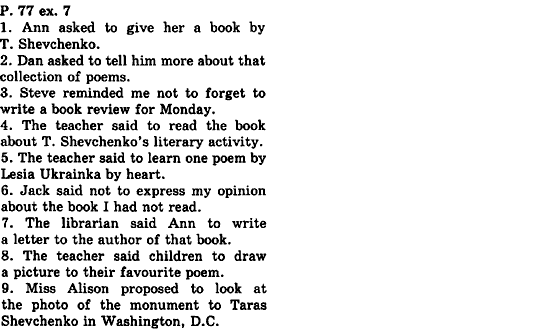 P. 77 ex. 7
1. Ann asked to give her a book by T. Shevchenko.
2. Dan asked to tell him more about that collection of poems.
3. Steve reminded me not to forget to write a book review for Monday.
4. The teacher said to read the book about T. Shevchenko's literary activity.
5. The teacher said to learn one poem by Lesia Ukrainka by heart.
6. Jack said not to express my opinion about the book I had not read.
7. The librarian said Ann to write a letter to the author of that book.
8. The teacher said children to draw a picture to their favourite poem.
9. Miss Alison proposed to look at the photo of the monument to Taras Shevchenko in Washington, D.C.